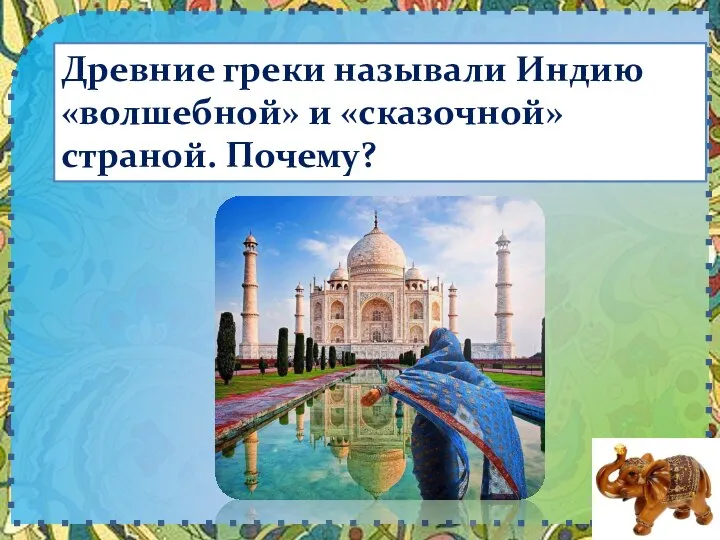 Древние греки называли Индию «волшебной» и «сказочной» страной. Почему?